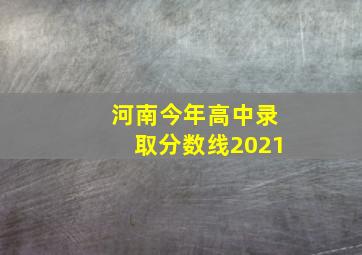 河南今年高中录取分数线2021